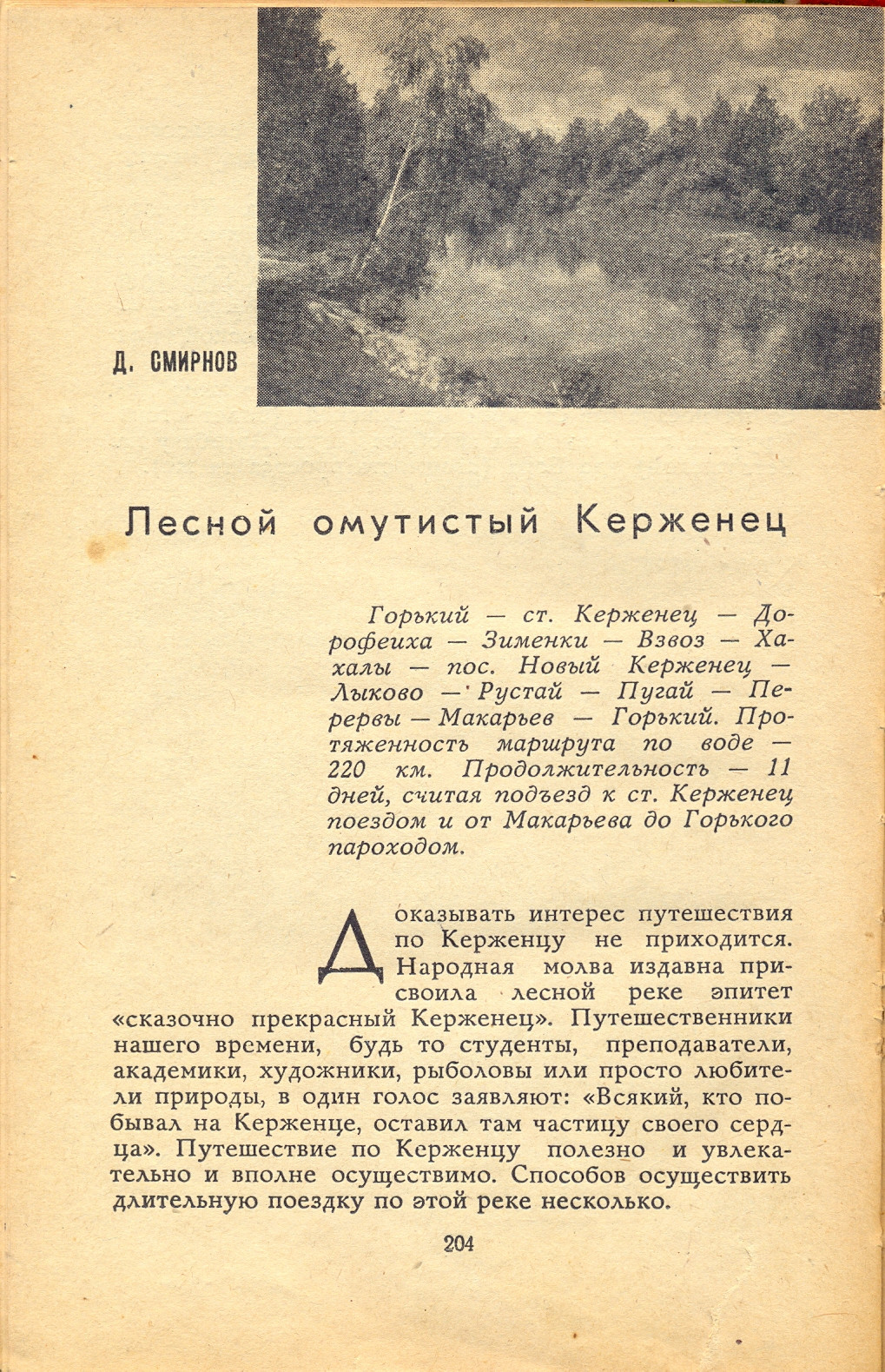 Д. СМИРНОВ

Лесной омутистый Керженец

Горький — ст. Керженец — Дорофеиха — Зименки — Взвоз — Хахалы — пос. Новый Керженец — Лыково — Рустай — Пугай — Перервы — Макарьев — Горький. Протяженность маршрута по воде — 220 км. Продолжительность — 11 дней, считая подъезд к ст. Керженец поездом и от Макарьева до Горького пароходом.

Доказывать интерес путешествия по Керженцу не приходится. Народная молва издавна присвоила лесной реке эпитет «сказочно прекрасный Керженец». Путешественники нашего времени, будь то студенты, преподаватели, академики, художники, рыболовы или просто любители природы, в один голос заявляют: «Всякий, кто побывал на Керженце, оставил там частицу своего сердца». Путешествие по Керженцу полезно и увлекательно и вполне осуществимо. Способов осуществить длительную поездку по этой реке несколько.

204